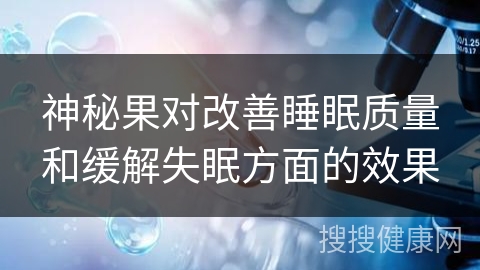 神秘果对改善睡眠质量和缓解失眠方面的效果

搜搜健康网